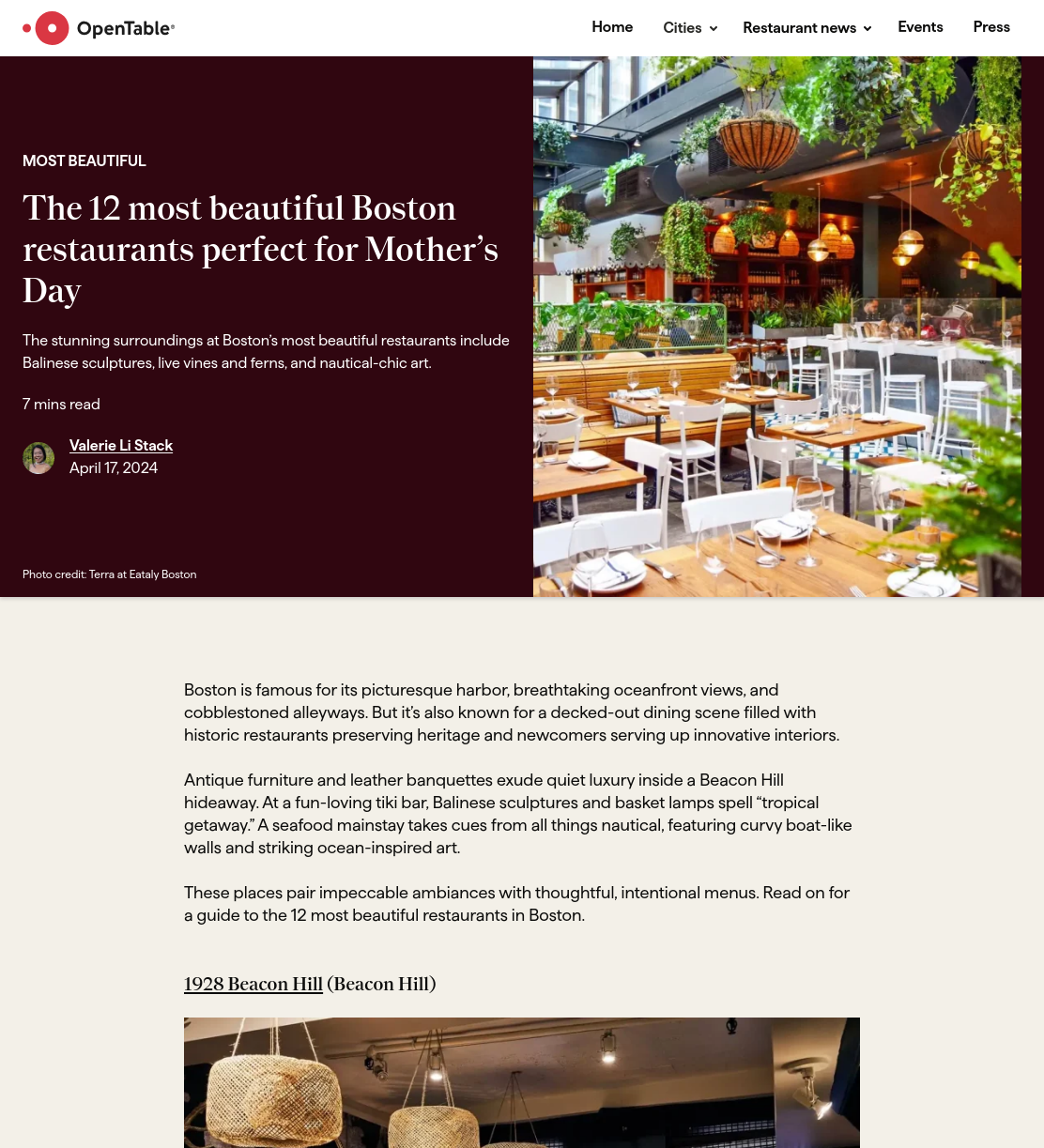 OpenTable®

Home Cities Restaurant news Events Press

MOST BEAUTIFUL

The 12 most beautiful Boston restaurants perfect for Mother's Day

The stunning surroundings at Boston's most beautiful restaurants include Balinese sculptures, live vines and ferns, and nautical-chic art.

7 mins read

Valerie Li Stack
April 17, 2024

Photo credit: Terra at Eataly Boston

Boston is famous for its picturesque harbor, breathtaking oceanfront views, and cobblestoned alleyways. But it's also known for a decked-out dining scene filled with historic restaurants preserving heritage and newcomers serving up innovative interiors.

Antique furniture and leather banquettes exude quiet luxury inside a Beacon Hill hideaway. At a fun-loving tiki bar, Balinese sculptures and basket lamps spell "tropical getaway." A seafood mainstay takes cues from all things nautical, featuring curvy boat-like walls and striking ocean-inspired art.

These places pair impeccable ambiances with thoughtful, intentional menus. Read on for a guide to the 12 most beautiful restaurants in Boston.

1928 Beacon Hill (Beacon Hill)